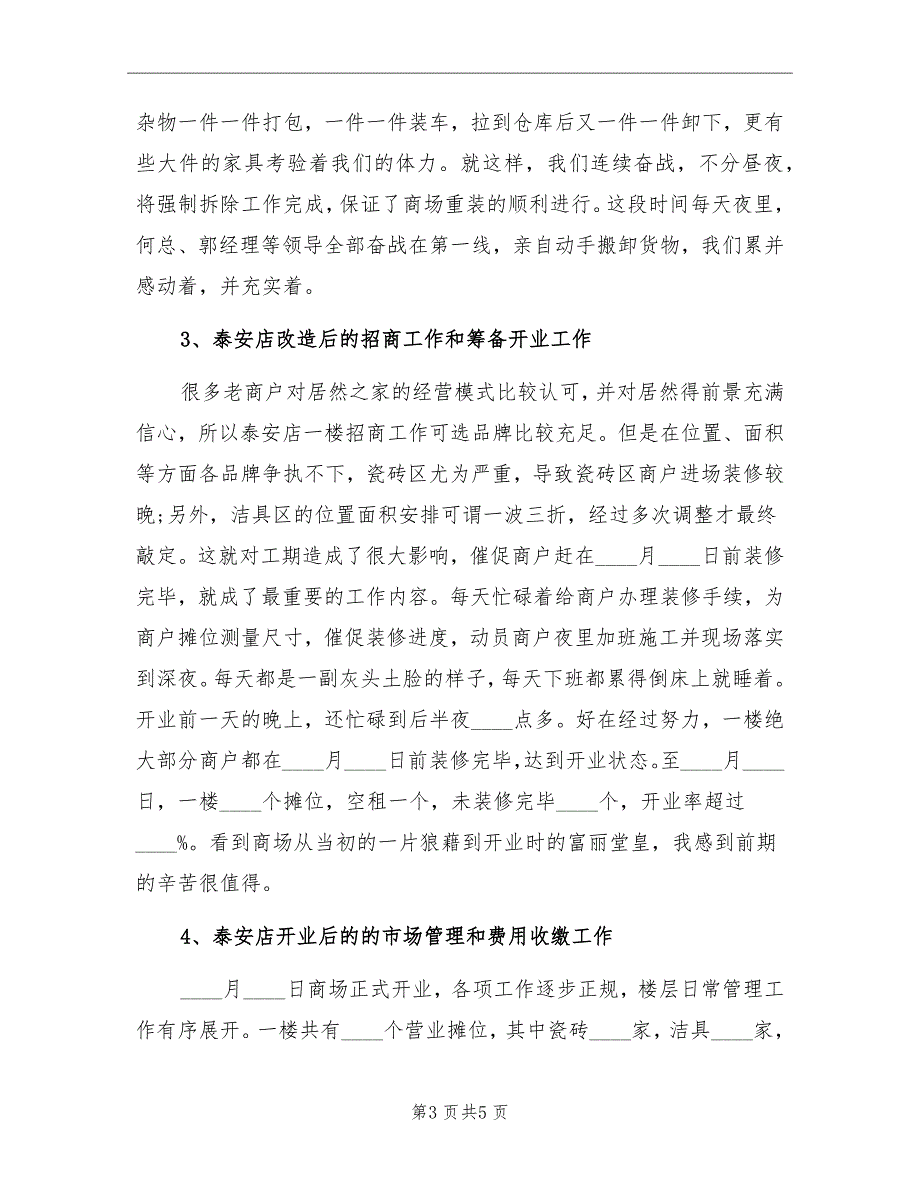 杂物一件一件打包，一件一件装车，拉到仓库后又一件一件卸下，更有些大件的家具考验着我们的体力。就这样，我们连续奋战，不分昼夜，将强制拆除工作完成，保证了商场重装的顺利进行。这段时间每天夜里，何总、郭经理等领导全部奋战在第一线，亲自动手搬卸货物，我们累并感动着，并充实着。

3、泰安店改造后的招商工作和筹备开业工作

很多老商户对居然之家的经营模式比较认可，并对居然得前景充满信心，所以泰安店一楼招商工作可选品牌比较充足。但是在位置、面积等方面各品牌争执不下，瓷砖区尤为严重，导致瓷砖区商户进场装修较晚;另外，洁具区的位置面积安排可谓一波三折，经过多次调整才最终敲定。这就对工期造成了很大影响，催促商户赶在____月____日前装修完毕，就成了最重要的工作内容。每天忙碌着给商户办理装修手续，为商户摊位测量尺寸，催促装修进度，动员商户夜里加班施工并现场落实到深夜。每天都是一副灰头土脸的样子，每天下班都累得倒床上就睡着。开业前一天的晚上，还忙碌到后半夜____点多。好在经过努力，一楼绝大部分商户都在____月____日前装修完毕，达到开业状态。至____月____日，一楼____个摊位，空租一个，未装修完毕____个，开业率超过____%。看到商场从当初的一片狼藉到开业时的富丽堂皇，我感到前期的辛苦很值得。

4、泰安店开业后的的市场管理和费用收缴工作

____月____日商场正式开业，各项工作逐步正规，楼层日常管理工作有序展开。一楼共有____个营业摊位，其中瓷砖____家，洁具____家，

第3页共5页